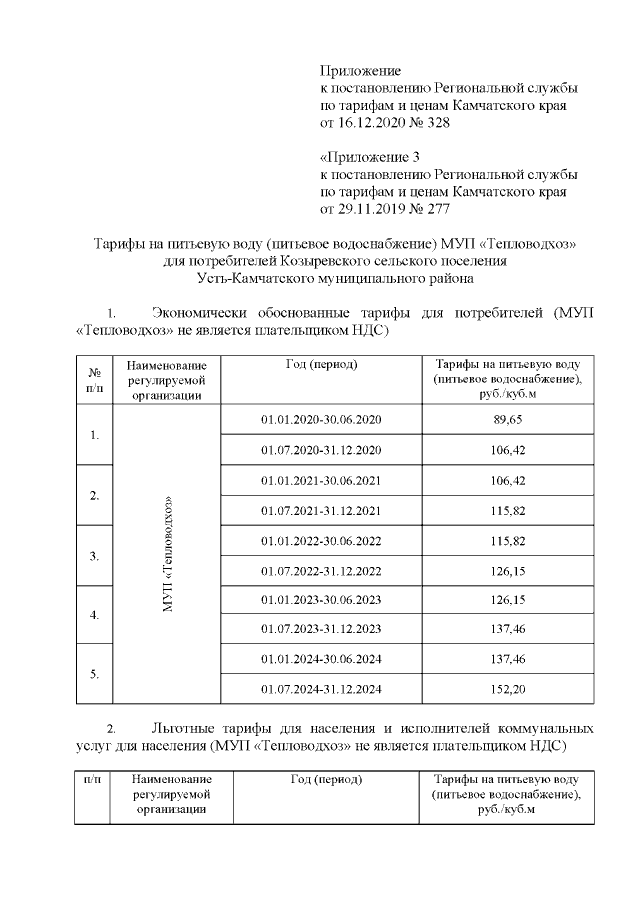 Приложение
к постановлению Региональной службы по тарифам и ценам Камчатского края от 16.12.2020 № 328

«Приложение 3
к постановлению Региональной службы по тарифам и ценам Камчатского края от 29.11.2019 № 277

Тарифы на питьевую воду (питьевое водоснабжение) МУП «Тепловодхоз» для потребителей Козыревского сельского поселения Усть-Камчатского муниципального района

1. Экономически обоснованные тарифы для потребителей (МУП «Тепловодхоз» не является плательщиком НДС)

| № п/п | Наименование регулируемой организации | Год (период) | Тарифы на питьевую воду (питьевое водоснабжение), руб./куб.м |
|---|---|---|---|
| 1. | МУП «Тепловодхоз» | 01.01.2020-30.06.2020 | 89,65 |
| | | 01.07.2020-31.12.2020 | 106,42 |
| 2. | | 01.01.2021-30.06.2021 | 106,42 |
| | | 01.07.2021-31.12.2021 | 115,82 |
| 3. | | 01.01.2022-30.06.2022 | 115,82 |
| | | 01.07.2022-31.12.2022 | 126,15 |
| 4. | | 01.01.2023-30.06.2023 | 126,15 |
| | | 01.07.2023-31.12.2023 | 137,46 |
| 5. | | 01.01.2024-30.06.2024 | 137,46 |
| | | 01.07.2024-31.12.2024 | 152,20 |

2. Льготные тарифы для населения и исполнителей коммунальных услуг для населения (МУП «Тепловодхоз» не является плательщиком НДС)

| п/п | Наименование регулируемой организации | Год (период) | Тарифы на питьевую воду (питьевое водоснабжение), руб./куб.м |
|---|---|---|---|